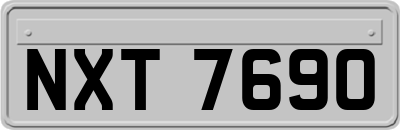 NXT 7690